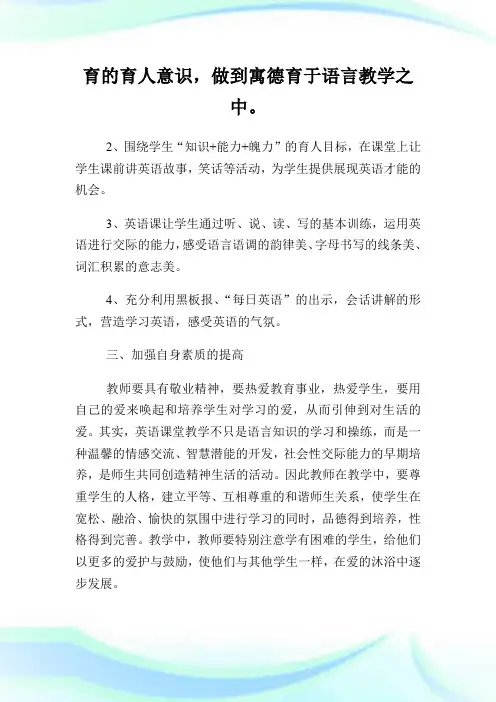 育的育人意识，做到寓德育于语言教学之中。

2、围绕学生“知识+能力+魄力”的育人目标，在课堂上让学生课前讲英语故事，笑话等活动，为学生提供展现英语才能的机会。

3、英语课让学生通过听、说、读、写的基本训练，运用英语进行交际的能力，感受语言语调的韵律美、字母书写的线条美、词汇积累的意志美。

4、充分利用黑板报、“每日英语”的出示，会话讲解的形式，营造学习英语，感受英语的气氛。

三、加强自身素质的提高

教师要具有敬业精神，要热爱教育事业，热爱学生，要用自己的爱来唤起和培养学生对学习的爱，从而引伸到对生活的爱。其实，英语课堂教学不只是语言知识的学习和操练，而是一种温馨的情感交流、智慧潜能的开发，社会性交际能力的早期培养，是师生共同创造精神生活的活动。因此教师在教学中，要尊重学生的人格，建立平等、互相尊重的和谐师生关系，使学生在宽松、融洽、愉快的氛围中进行学习的同时，品德得到培养，性格得到完善。教学中，教师要特别注意学有困难的学生，给他们以更多的爱护与鼓励，使他们与其他学生一样，在爱的沐浴中逐步发展。